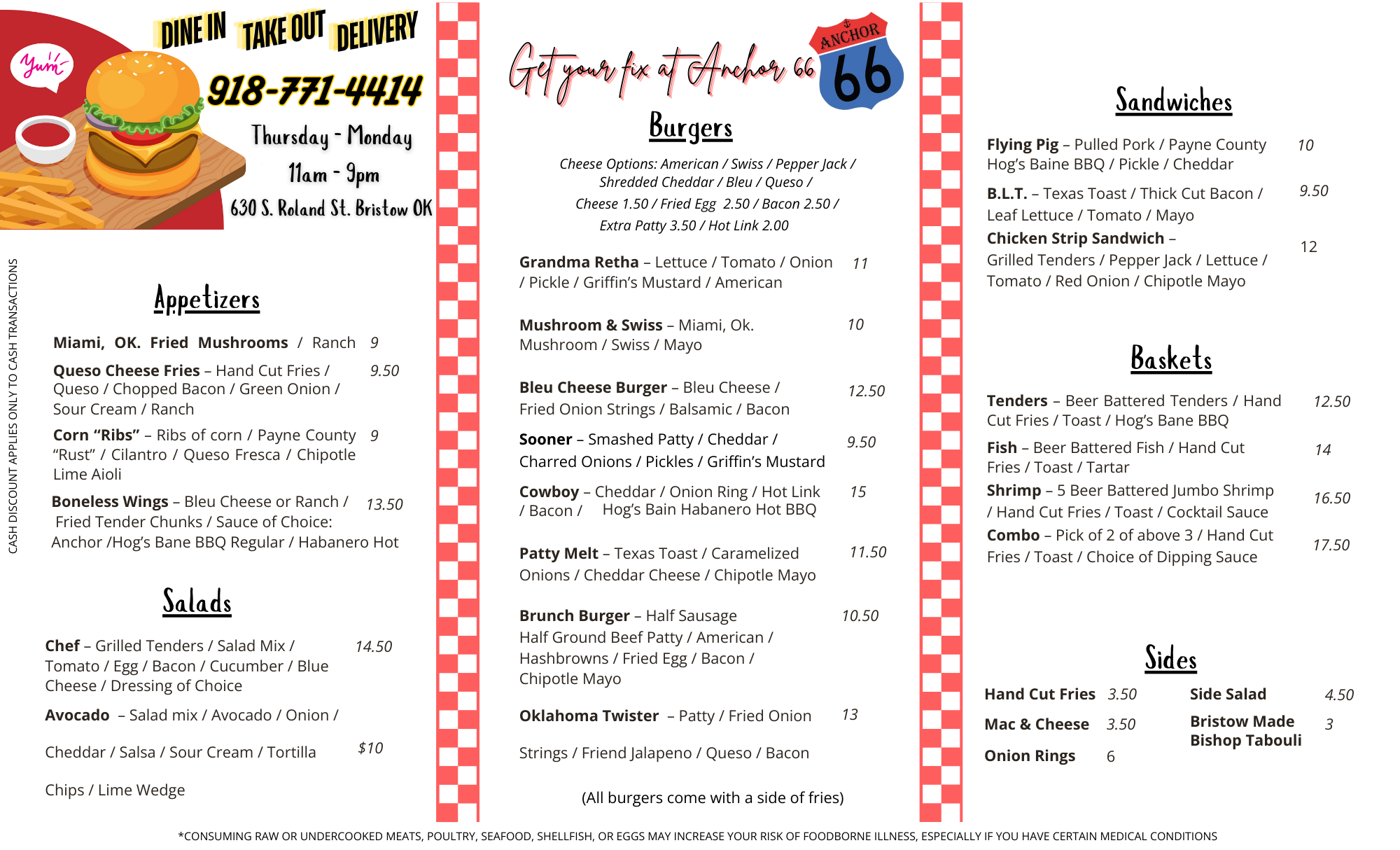 DINE IN TAKE OUT DELIVERY

Yum

918-771-4414

Thursday - Monday
11am - 9pm
630 S. Roland St. Bristow OK

CASH DISCOUNT APPLIES ONLY TO CASH TRANSACTIONS

Appetizers

Miami, OK. Fried Mushrooms / Ranch 9

Queso Cheese Fries – Hand Cut Fries / Queso / Chopped Bacon / Green Onion / Sour Cream / Ranch 9.50

Corn "Ribs" – Ribs of corn / Payne County "Rust" / Cilantro / Queso Fresca / Chipotle Lime Aioli 9

Boneless Wings – Bleu Cheese or Ranch / Fried Tender Chunks / Sauce of Choice: Anchor /Hog's Bane BBQ Regular / Habanero Hot 13.50

Salads

Chef – Grilled Tenders / Salad Mix / Tomato / Egg / Bacon / Cucumber / Blue Cheese / Dressing of Choice 14.50

Avocado – Salad mix / Avocado / Onion / Cheddar / Salsa / Sour Cream / Tortilla Chips / Lime Wedge $10

Get your fix at Anchor 66

ANCHOR 66

Burgers

Cheese Options: American / Swiss / Pepper Jack / Shredded Cheddar / Bleu / Queso / Cheese 1.50 / Fried Egg 2.50 / Bacon 2.50 / Extra Patty 3.50 / Hot Link 2.00

Grandma Retha – Lettuce / Tomato / Onion / Pickle / Griffin's Mustard / American 11

Mushroom & Swiss – Miami, Ok. Mushroom / Swiss / Mayo 10

Bleu Cheese Burger – Bleu Cheese / Fried Onion Strings / Balsamic / Bacon 12.50

Sooner – Smashed Patty / Cheddar / Charred Onions / Pickles / Griffin's Mustard 9.50

Cowboy – Cheddar / Onion Ring / Hot Link / Bacon / Hog's Bain Habanero Hot BBQ 15

Patty Melt – Texas Toast / Caramelized Onions / Cheddar Cheese / Chipotle Mayo 11.50

Brunch Burger – Half Sausage Half Ground Beef Patty / American / Hashbrowns / Fried Egg / Bacon / Chipotle Mayo 10.50

Oklahoma Twister – Patty / Fried Onion Strings / Friend Jalapeno / Queso / Bacon 13

(All burgers come with a side of fries)

Sandwiches

Flying Pig – Pulled Pork / Payne County Hog's Baine BBQ / Pickle / Cheddar 10

B.L.T. – Texas Toast / Thick Cut Bacon / Leaf Lettuce / Tomato / Mayo 9.50

Chicken Strip Sandwich – Grilled Tenders / Pepper Jack / Lettuce / Tomato / Red Onion / Chipotle Mayo 12

Baskets

Tenders – Beer Battered Tenders / Hand Cut Fries / Toast / Hog's Bane BBQ 12.50

Fish – Beer Battered Fish / Hand Cut Fries / Toast / Tartar 14

Shrimp – 5 Beer Battered Jumbo Shrimp / Hand Cut Fries / Toast / Cocktail Sauce 16.50

Combo – Pick of 2 of above 3 / Hand Cut Fries / Toast / Choice of Dipping Sauce 17.50

Sides

Hand Cut Fries 3.50
Mac & Cheese 3.50
Onion Rings 6

Side Salad 4.50
Bristow Made Bishop Tabouli 3

*CONSUMING RAW OR UNDERCOOKED MEATS, POULTRY, SEAFOOD, SHELLFISH, OR EGGS MAY INCREASE YOUR RISK OF FOODBORNE ILLNESS, ESPECIALLY IF YOU HAVE CERTAIN MEDICAL CONDITIONS